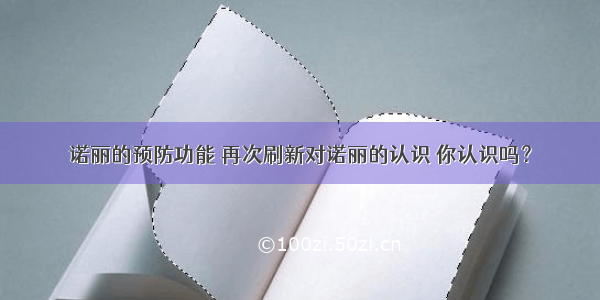 诺丽的预防功能 再次刷新对诺丽的认识 你认识吗？

©100zi.50zi.cn